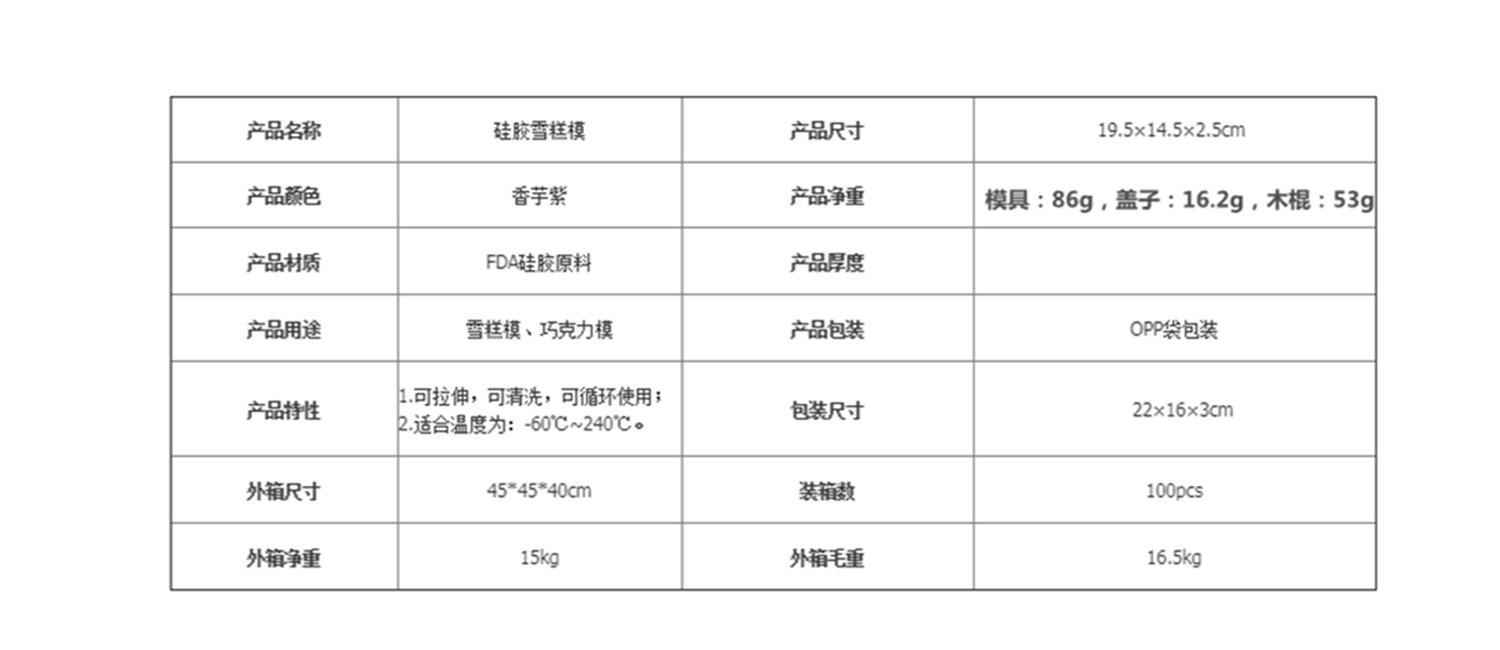 | 产品名称 | 硅胶雪糕模 | 产品尺寸 | 19.5×14.5×2.5cm |
|---|---|---|---|
| 产品颜色 | 香芋紫 | 产品净重 | 模具：86g，盖子：16.2g，木棍：53g |
| 产品材质 | FDA硅胶原料 | 产品厚度 |  |
| 产品用途 | 雪糕模、巧克力模 | 产品包装 | OPP袋包装 |
| 产品特性 | 1.可拉伸，可清洗，可循环使用；2.适合温度为：-60℃~240℃。 | 包装尺寸 | 22×16×3cm |
| 外箱尺寸 | 45*45*40cm | 装箱数 | 100pcs |
| 外箱净重 | 15kg | 外箱毛重 | 16.5kg |